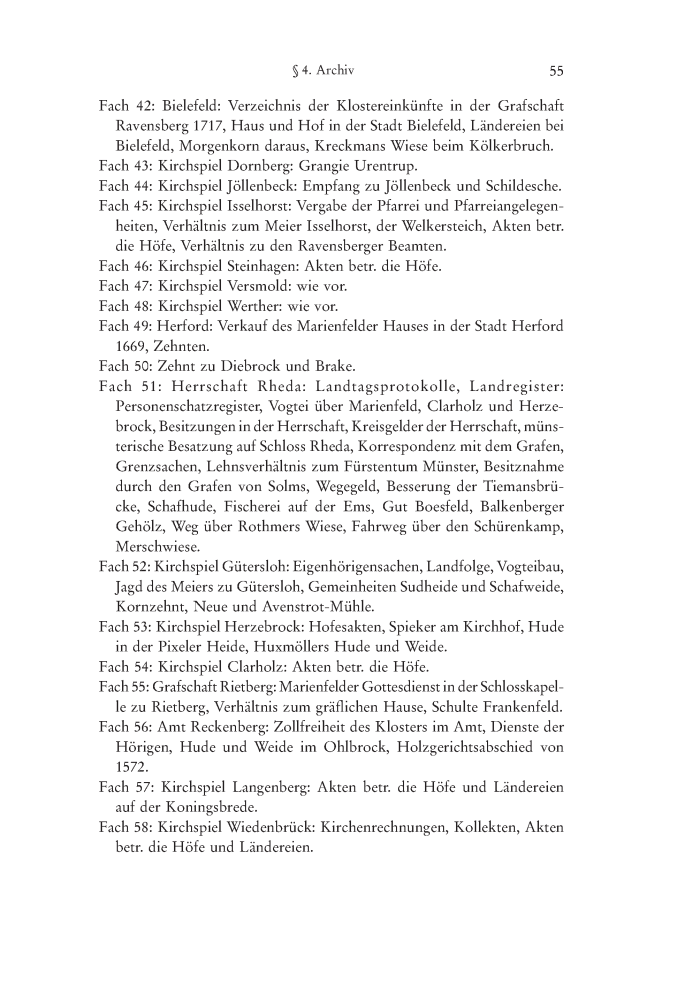 § 4. Archiv 55

Fach 42: Bielefeld: Verzeichnis der Klostereinkünfte in der Grafschaft Ravensberg 1717, Haus und Hof in der Stadt Bielefeld, Ländereien bei Bielefeld, Morgenkorn daraus, Kreckmans Wiese beim Kölkerbruch.
Fach 43: Kirchspiel Dornberg: Grangie Urentrup.
Fach 44: Kirchspiel Jöllenbeck: Empfang zu Jöllenbeck und Schildesche.
Fach 45: Kirchspiel Isselhorst: Vergabe der Pfarrei und Pfarreiangelegenheiten, Verhältnis zum Meier Isselhorst, der Welkersteich, Akten betr. die Höfe, Verhältnis zu den Ravensberger Beamten.
Fach 46: Kirchspiel Steinhagen: Akten betr. die Höfe.
Fach 47: Kirchspiel Versmold: wie vor.
Fach 48: Kirchspiel Werther: wie vor.
Fach 49: Herford: Verkauf des Marienfelder Hauses in der Stadt Herford 1669, Zehnten.
Fach 50: Zehnt zu Diebrock und Brake.
Fach 51: Herrschaft Rheda: Landtagsprotokolle, Landregister: Personenschatzregister, Vogtei über Marienfeld, Clarholz und Herzebrock, Besitzungen in der Herrschaft, Kreisgelder der Herrschaft, münsterische Besatzung auf Schloss Rheda, Korrespondenz mit dem Grafen, Grenzsachen, Lehnsverhältnis zum Fürstentum Münster, Besitznahme durch den Grafen von Solms, Wegegeld, Besserung der Tiemansbrücke, Schafhude, Fischerei auf der Ems, Gut Boesfeld, Balkenberger Gehölz, Weg über Rothmers Wiese, Fahrweg über den Schürenkamp, Merschwiese.
Fach 52: Kirchspiel Gütersloh: Eigenhörigensachen, Landfolge, Vogteibau, Jagd des Meiers zu Gütersloh, Gemeinheiten Sudheide und Schafweide, Kornzehnt, Neue und Avenstrot-Mühle.
Fach 53: Kirchspiel Herzebrock: Hofesakten, Spieker am Kirchhof, Hude in der Pixeler Heide, Huxmöllers Hude und Weide.
Fach 54: Kirchspiel Clarholz: Akten betr. die Höfe.
Fach 55: Grafschaft Rietberg: Marienfelder Gottesdienst in der Schlosskapelle zu Rietberg, Verhältnis zum gräflichen Hause, Schulte Frankenfeld.
Fach 56: Amt Reckenberg: Zollfreiheit des Klosters im Amt, Dienste der Hörigen, Hude und Weide im Ohlbrock, Holzgerichtsabschied von 1572.
Fach 57: Kirchspiel Langenberg: Akten betr. die Höfe und Ländereien auf der Koningsbrede.
Fach 58: Kirchspiel Wiedenbrück: Kirchenrechnungen, Kollekten, Akten betr. die Höfe und Ländereien.